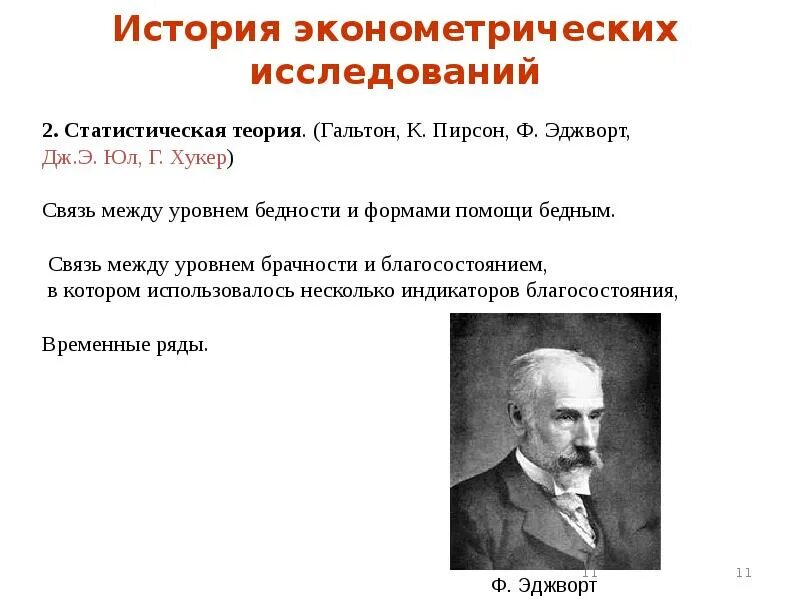 История эконометрических исследований

2. Статистическая теория. (Гальтон, К. Пирсон, Ф. Эджворт, Дж.Э. Юл, Г. Хукер)

Связь между уровнем бедности и формами помощи бедным.

Связь между уровнем брачности и благосостоянием, в котором использовалось несколько индикаторов благосостояния,

Временные ряды.

11

11

Ф. Эджворт